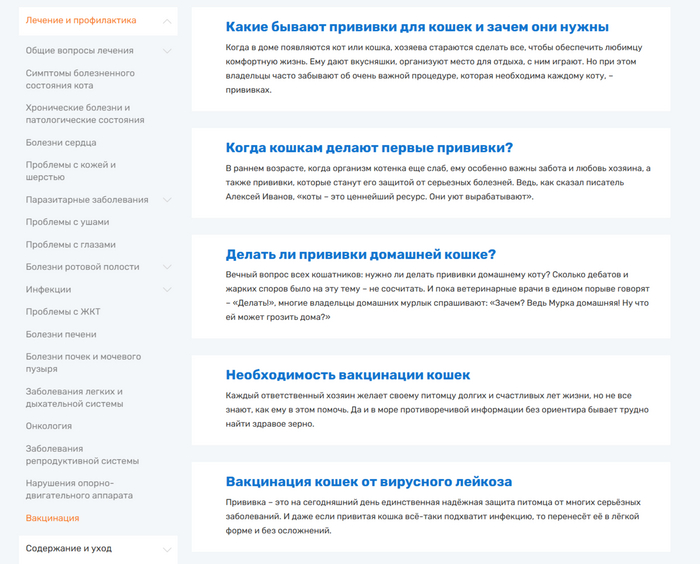 Лечение и профилактика

Общие вопросы лечения

Симптомы болезненного состояния кота

Хронические болезни и патологические состояния

Болезни сердца

Проблемы с кожей и шерстью

Паразитарные заболевания

Проблемы с ушами

Проблемы с глазами

Болезни ротовой полости

Инфекции

Проблемы с ЖКТ

Болезни печени

Болезни почек и мочевого пузыря

Заболевания легких и дыхательной системы

Онкология

Заболевания репродуктивной системы

Нарушения опорно-двигательного аппарата

Вакцинация

Содержание и уход

Какие бывают прививки для кошек и зачем они нужны

Когда в доме появляются кот или кошка, хозяева стараются сделать все, чтобы обеспечить любимцу комфортную жизнь. Ему дают вкусняшки, организуют место для отдыха, с ним играют. Но при этом владельцы часто забывают об очень важной процедуре, которая необходима каждому коту, – прививках.

Когда кошкам делают первые прививки?

В раннем возрасте, когда организм котенка еще слаб, ему особенно важны забота и любовь хозяина, а также прививки, которые станут его защитой от серьезных болезней. Ведь, как сказал писатель Алексей Иванов, «коты – это ценнейший ресурс. Они уют вырабатывают».

Делать ли прививки домашней кошке?

Вечный вопрос всех кошатников: нужно ли делать прививки домашнему коту? Сколько дебатов и жарких споров было на эту тему – не сосчитать. И пока ветеринарные врачи в едином порыве говорят – «Делать!», многие владельцы домашних мурлык спрашивают: «Зачем? Ведь Мурка домашняя! Ну что ей может грозить дома?»

Необходимость вакцинации кошек

Каждый ответственный хозяин желает своему питомцу долгих и счастливых лет жизни, но не все знают, как ему в этом помочь. Да и в море противоречивой информации без ориентира бывает трудно найти здравое зерно.

Вакцинация кошек от вирусного лейкоза

Прививка – это на сегодняшний день единственная надёжная защита питомца от многих серьёзных заболеваний. И даже если привитая кошка всё-таки подхватит инфекцию, то перенесёт её в лёгкой форме и без осложнений.